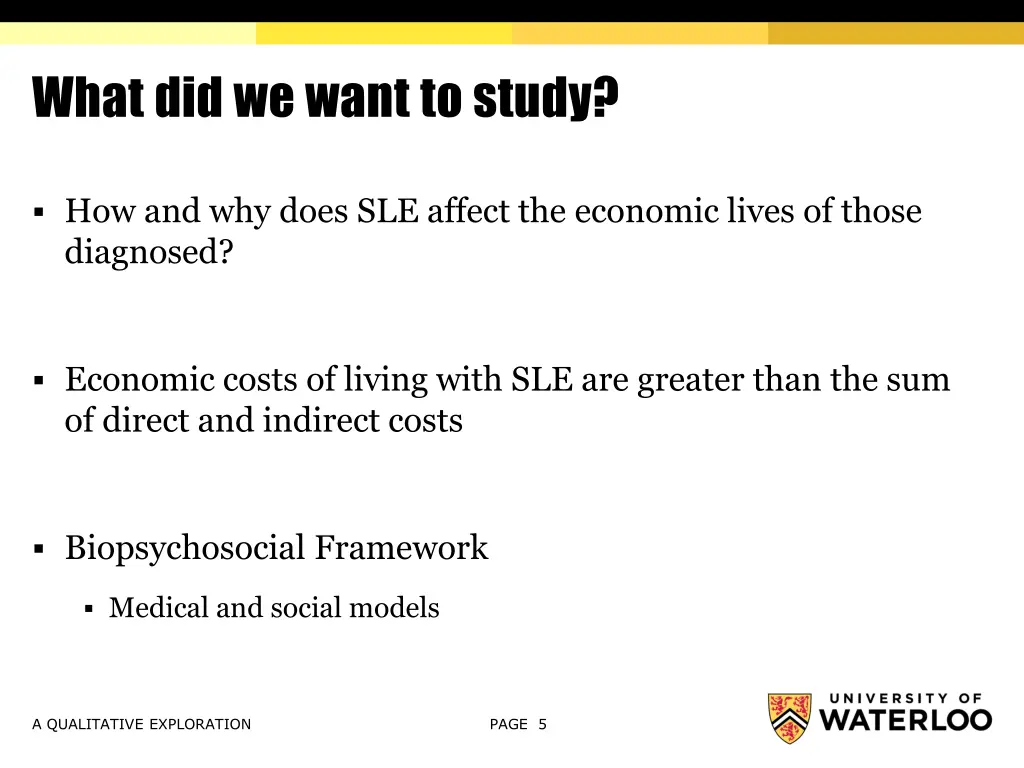 What did we want to study?

▪ How and why does SLE affect the economic lives of those diagnosed?

▪ Economic costs of living with SLE are greater than the sum of direct and indirect costs

▪ Biopsychosocial Framework

▪ Medical and social models

A QUALITATIVE EXPLORATION

PAGE 5

UNIVERSITY OF WATERLOO